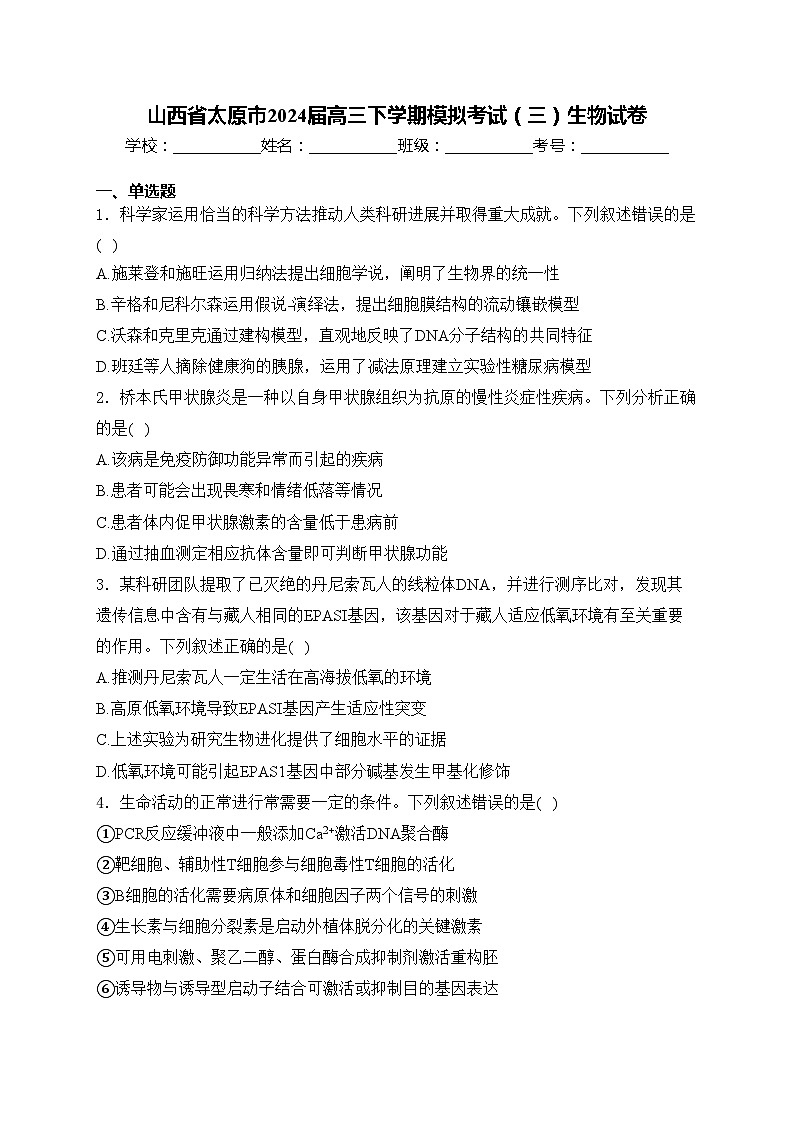 山西省太原市2024届高三下学期模拟考试（三）生物试卷

学校：___________姓名：___________班级：___________考号：___________

一、单选题

1．科学家运用恰当的科学方法推动人类科研进展并取得重大成就。下列叙述错误的是(  )

A.施莱登和施旺运用归纳法提出细胞学说，阐明了生物界的统一性

B.辛格和尼科尔森运用假说-演绎法，提出细胞膜结构的流动镶嵌模型

C.沃森和克里克通过建构模型，直观地反映了DNA分子结构的共同特征

D.班廷等人摘除健康狗的胰腺，运用了减法原理建立实验性糖尿病模型

2．桥本氏甲状腺炎是一种以自身甲状腺组织为抗原的慢性炎症性疾病。下列分析正确的是(  )

A.该病是免疫防御功能异常而引起的疾病

B.患者可能会出现畏寒和情绪低落等情况

C.患者体内促甲状腺激素的含量低于患病前

D.通过抽血测定相应抗体含量即可判断甲状腺功能

3．某科研团队提取了已灭绝的丹尼索瓦人的线粒体DNA，并进行测序比对，发现其遗传信息中含有与藏人相同的EPASI基因，该基因对于藏人适应低氧环境有至关重要的作用。下列叙述正确的是(  )

A.推测丹尼索瓦人一定生活在高海拔低氧的环境

B.高原低氧环境导致EPASI基因产生适应性突变

C.上述实验为研究生物进化提供了细胞水平的证据

D.低氧环境可能引起EPAS1基因中部分碱基发生甲基化修饰

4．生命活动的正常进行常需要一定的条件。下列叙述错误的是(  )

①PCR反应缓冲液中一般添加$Ca^{2+}$激活DNA聚合酶

②靶细胞、辅助性T细胞参与细胞毒性T细胞的活化

③B细胞的活化需要病原体和细胞因子两个信号的刺激

④生长素与细胞分裂素是启动外植体脱分化的关键激素

⑤可用电刺激、聚乙二醇、蛋白酶合成抑制剂激活重构胚

⑥诱导物与诱导型启动子结合可激活或抑制目的基因表达